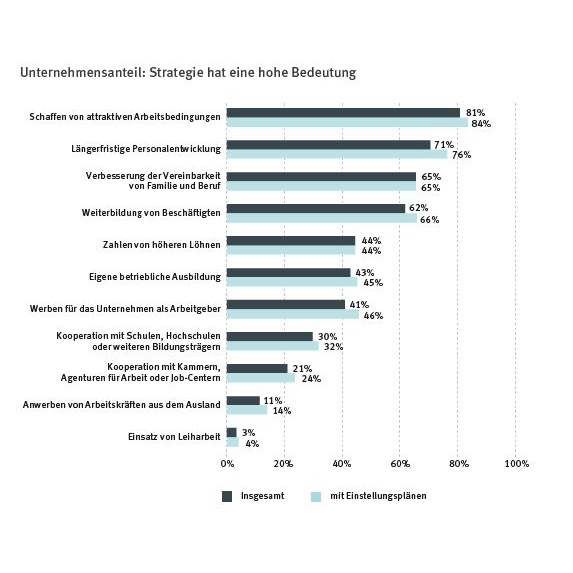 Unternehmensanteil: Strategie hat eine hohe Bedeutung

Schaffen von attraktiven Arbeitsbedingungen 81% 84%

Längerfristige Personalentwicklung 71% 76%

Verbesserung der Vereinbarkeit von Familie und Beruf 65% 65%

Weiterbildung von Beschäftigten 62% 66%

Zahlen von höheren Löhnen 44% 44%

Eigene betriebliche Ausbildung 43% 45%

Werben für das Unternehmen als Arbeitgeber 41% 46%

Kooperation mit Schulen, Hochschulen oder weiteren Bildungsträgern 30% 32%

Kooperation mit Kammern, Agenturen für Arbeit oder Job-Centern 21% 24%

Anwerben von Arbeitskräften aus dem Ausland 11% 14%

Einsatz von Leiharbeit 3% 4%

0% 20% 40% 60% 80% 100%

Insgesamt mit Einstellungsplänen